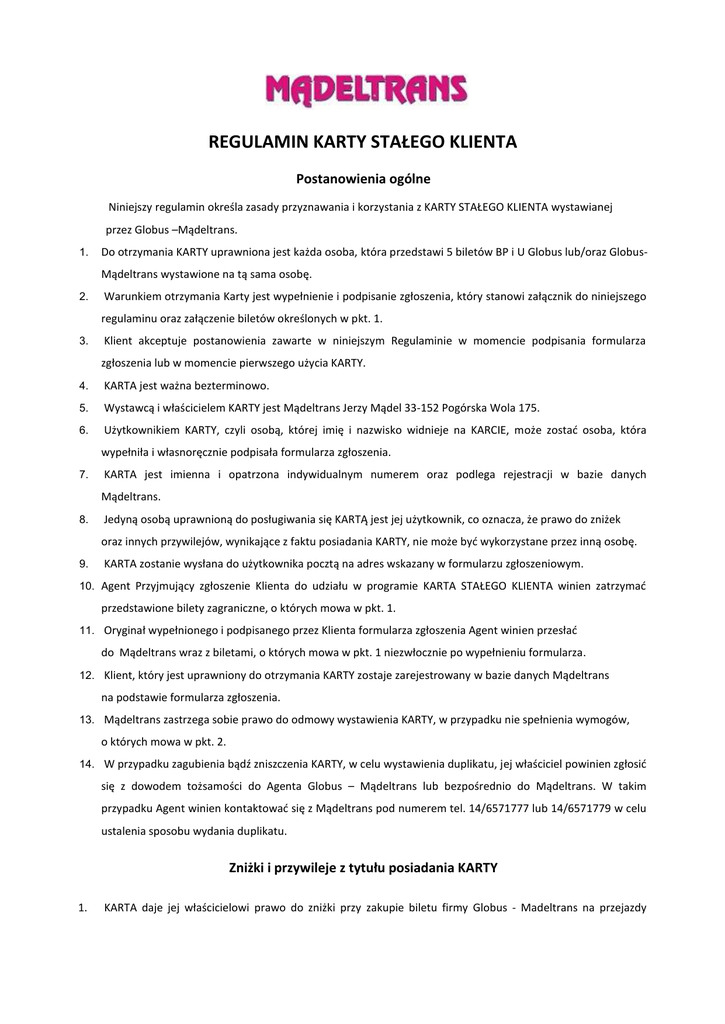 MĄDELTRANS

REGULAMIN KARTY STAŁEGO KLIENTA

Postanowienia ogólne

Niniejszy regulamin określa zasady przyznawania i korzystania z KARTY STAŁEGO KLIENTA wystawianej przez Globus –Mądeltrans.

1. Do otrzymania KARTY uprawniona jest każda osoba, która przedstawi 5 biletów BP i U Globus lub/oraz Globus-Mądeltrans wystawione na tą sama osobę.
2. Warunkiem otrzymania Karty jest wypełnienie i podpisanie zgłoszenia, który stanowi załącznik do niniejszego regulaminu oraz załączenie biletów określonych w pkt. 1.
3. Klient akceptuje postanowienia zawarte w niniejszym Regulaminie w momencie podpisania formularza zgłoszenia lub w momencie pierwszego użycia KARTY.
4. KARTA jest ważna bezterminowo.
5. Wystawcą i właścicielem KARTY jest Mądeltrans Jerzy Mądel 33-152 Pogórska Wola 175.
6. Użytkownikiem KARTY, czyli osobą, której imię i nazwisko widnieje na KARCIE, może zostać osoba, która wypełniła i własnoręcznie podpisała formularza zgłoszenia.
7. KARTA jest imienna i opatrzona indywidualnym numerem oraz podlega rejestracji w bazie danych Mądeltrans.
8. Jedyną osobą uprawnioną do posługiwania się KARTĄ jest jej użytkownik, co oznacza, że prawo do zniżek oraz innych przywilejów, wynikające z faktu posiadania KARTY, nie może być wykorzystane przez inną osobę.
9. KARTA zostanie wysłana do użytkownika pocztą na adres wskazany w formularzu zgłoszeniowym.
10. Agent Przyjmujący zgłoszenie Klienta do udziału w programie KARTA STAŁEGO KLIENTA winien zatrzymać przedstawione bilety zagraniczne, o których mowa w pkt. 1.
11. Oryginał wypełnionego i podpisanego przez Klienta formularza zgłoszenia Agent winien przesłać do Mądeltrans wraz z biletami, o których mowa w pkt. 1 niezwłocznie po wypełnieniu formularza.
12. Klient, który jest uprawniony do otrzymania KARTY zostaje zarejestrowany w bazie danych Mądeltrans na podstawie formularza zgłoszenia.
13. Mądeltrans zastrzega sobie prawo do odmowy wystawienia KARTY, w przypadku nie spełnienia wymogów, o których mowa w pkt. 2.
14. W przypadku zagubienia bądź zniszczenia KARTY, w celu wystawienia duplikatu, jej właściciel powinien zgłosić się z dowodem tożsamości do Agenta Globus – Mądeltrans lub bezpośrednio do Mądeltrans. W takim przypadku Agent winien kontaktować się z Mądeltrans pod numerem tel. 14/6571777 lub 14/6571779 w celu ustalenia sposobu wydania duplikatu.

Zniżki i przywileje z tytułu posiadania KARTY

1. KARTA daje jej właścicielowi prawo do zniżki przy zakupie biletu firmy Globus - Madeltrans na przejazdy